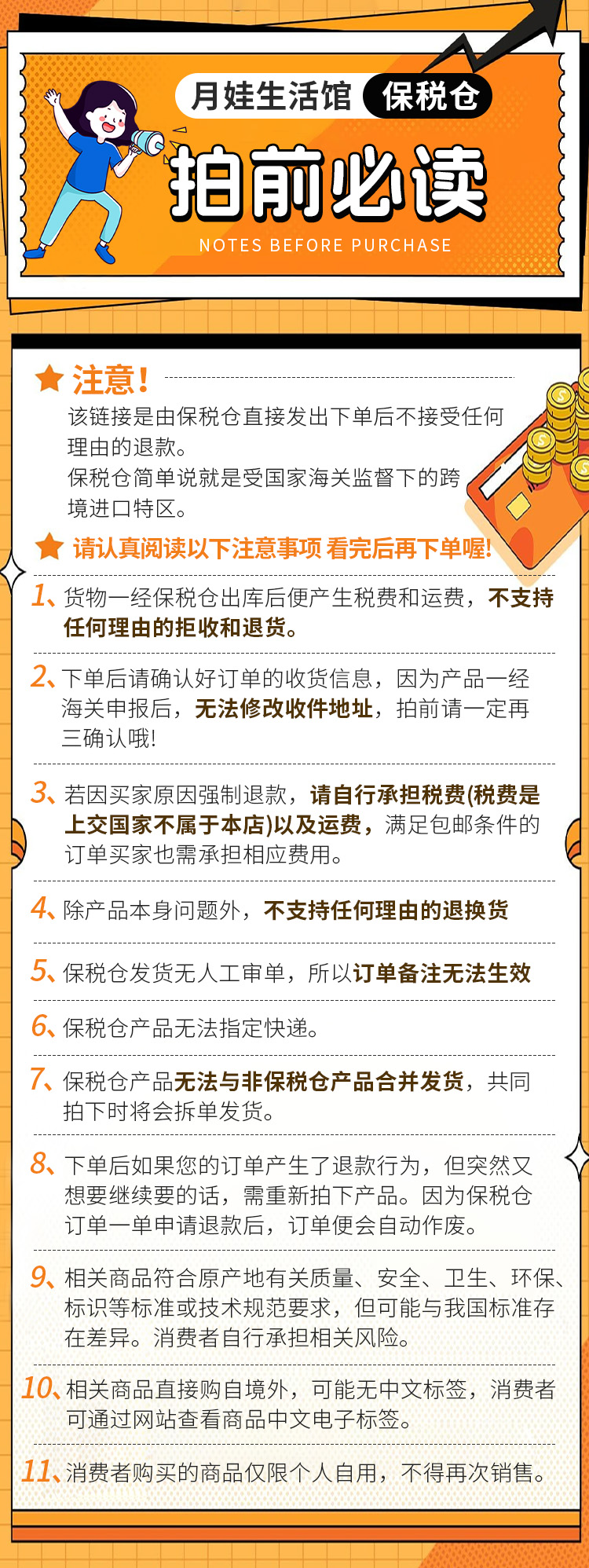 月娃生活馆 保税仓

拍前必读

NOTES BEFORE PURCHASE

注意!

该链接是由保税仓直接发出下单后不接受任何理由的退款。

保税仓简单说就是受国家海关监督下的跨境进口特区。

请认真阅读以下注意事项 看完后再下单喔!

1、货物一经保税仓出库后便产生税费和运费，不支持任何理由的拒收和退货。

2、下单后请确认好订单的收货信息，因为产品一经海关申报后，无法修改收件地址，拍前请一定再三确认哦!

3、若因买家原因强制退款，请自行承担税费(税费是上交国家不属于本店)以及运费，满足包邮条件的订单买家也需承担相应费用。

4、除产品本身问题外，不支持任何理由的退换货

5、保税仓发货无人工审单，所以订单备注无法生效

6、保税仓产品无法指定快递。

7、保税仓产品无法与非保税仓产品合并发货，共同拍下时将会拆单发货。

8、下单后如果您的订单产生了退款行为，但突然又想要继续要的话，需重新拍下产品。因为保税仓订单一单申请退款后，订单便会自动作废。

9、相关商品符合原产地有关质量、安全、卫生、环保、标识等标准或技术规范要求，但可能与我国标准存在差异。消费者自行承担相关风险。

10、相关商品直接购自境外，可能无中文标签，消费者可通过网站查看商品中文电子标签。

11、消费者购买的商品仅限个人自用，不得再次销售。